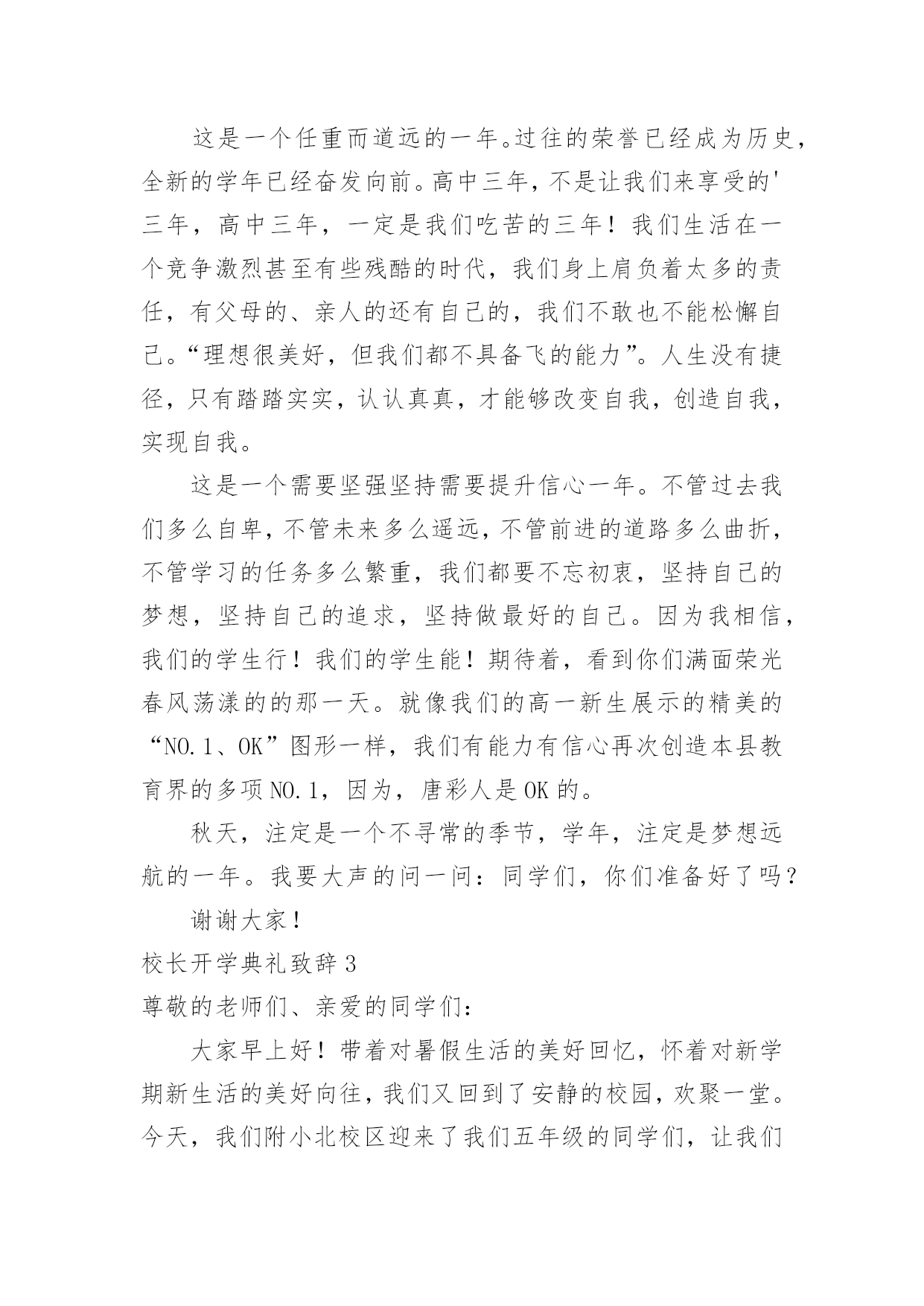 这是一个任重而道远的一年。过往的荣誉已经成为历史，全新的学年已经奋发向前。高中三年，不是让我们来享受的'三年，高中三年，一定是我们吃苦的三年！我们生活在一个竞争激烈甚至有些残酷的时代，我们身上肩负着太多的责任，有父母的、亲人的还有自己的，我们不敢也不能松懈自己。“理想很美好，但我们都不具备飞的能力”。人生没有捷径，只有踏踏实实，认认真真，才能够改变自我，创造自我，实现自我。

这是一个需要坚强坚持需要提升信心一年。不管过去我们多么自卑，不管未来多么遥远，不管前进的道路多么曲折，不管学习的任务多么繁重，我们都要不忘初衷，坚持自己的梦想，坚持自己的追求，坚持做最好的自己。因为我相信，我们的学生行！我们的学生能！期待着，看到你们满面荣光春风荡漾的的那一天。就像我们的高一新生展示的精美的“NO.1、OK”图形一样，我们有能力有信心再次创造本县教育界的多项NO.1，因为，唐彩人是OK的。

秋天，注定是一个不寻常的季节，学年，注定是梦想远航的一年。我要大声的问一问：同学们，你们准备好了吗？

谢谢大家！

校长开学典礼致辞3

尊敬的老师们、亲爱的同学们：

大家早上好！带着对暑假生活的美好回忆，怀着对新学期新生活的美好向往，我们又回到了安静的校园，欢聚一堂。今天，我们附小北校区迎来了我们五年级的同学们，让我们